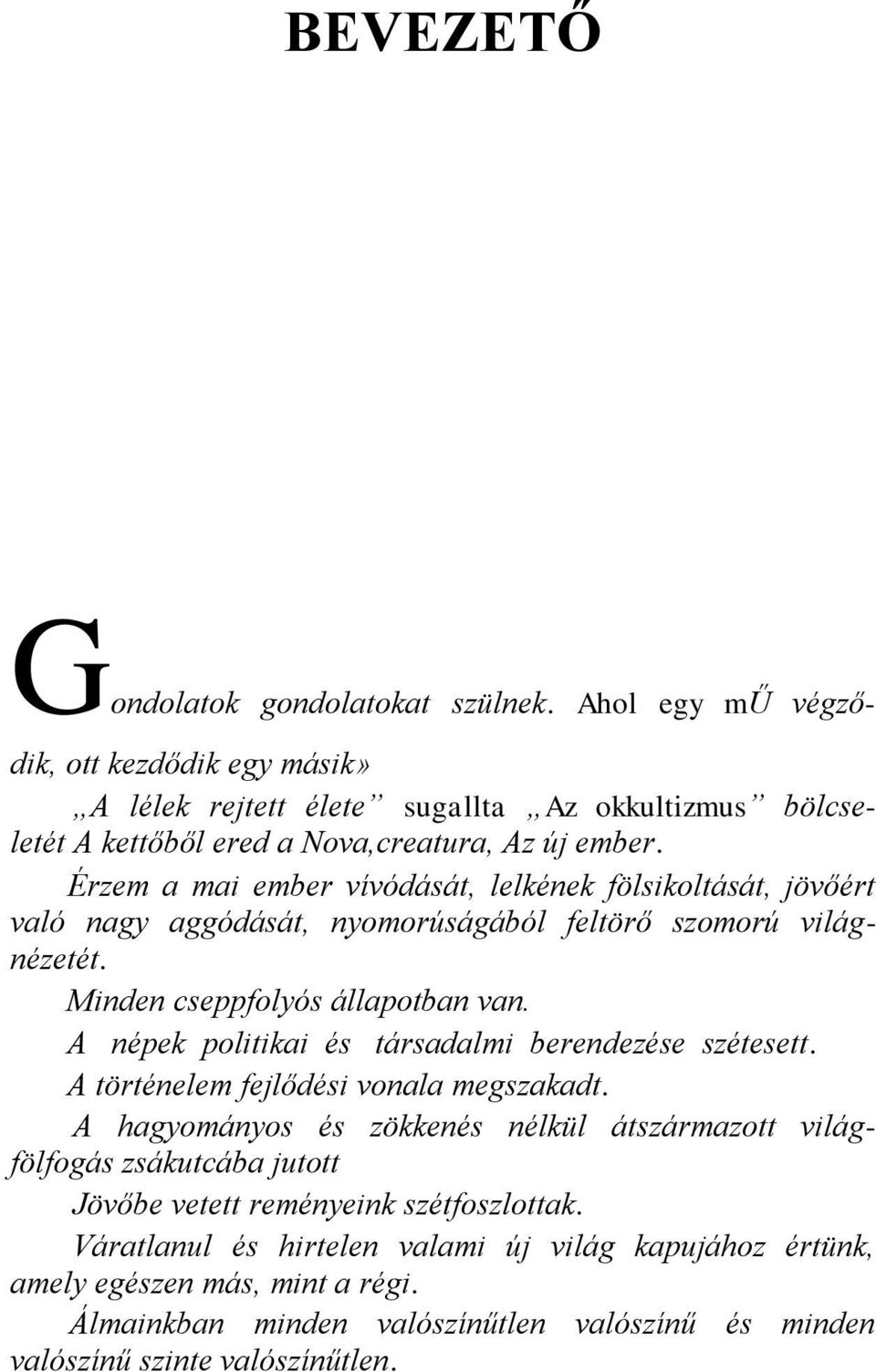 BEVEZETŐ

Gondolatok gondolatokat szülnek. Ahol egy mŰ végződik, ott kezdődik egy másik»

„A lélek rejtett élete” sugallta „Az okkultizmus” bölcseletét A kettőből ered a Nova,creatura, Az új ember.

Érzem a mai ember vívódását, lelkének fölsikoltását, jövőért való nagy aggódását, nyomorúságából feltörő szomorú világnézetét.

Minden cseppfolyós állapotban van.

A népek politikai és társadalmi berendezése szétesett.

A történelem fejlődési vonala megszakadt.

A hagyományos és zökkenés nélkül átszármazott világfölfogás zsákutcába jutott

Jövőbe vetett reményeink szétfoszlottak.

Váratlanul és hirtelen valami új világ kapujához értünk, amely egészen más, mint a régi.

Álmainkban minden valószínűtlen valószínű és minden valószínű szinte valószínűtlen.